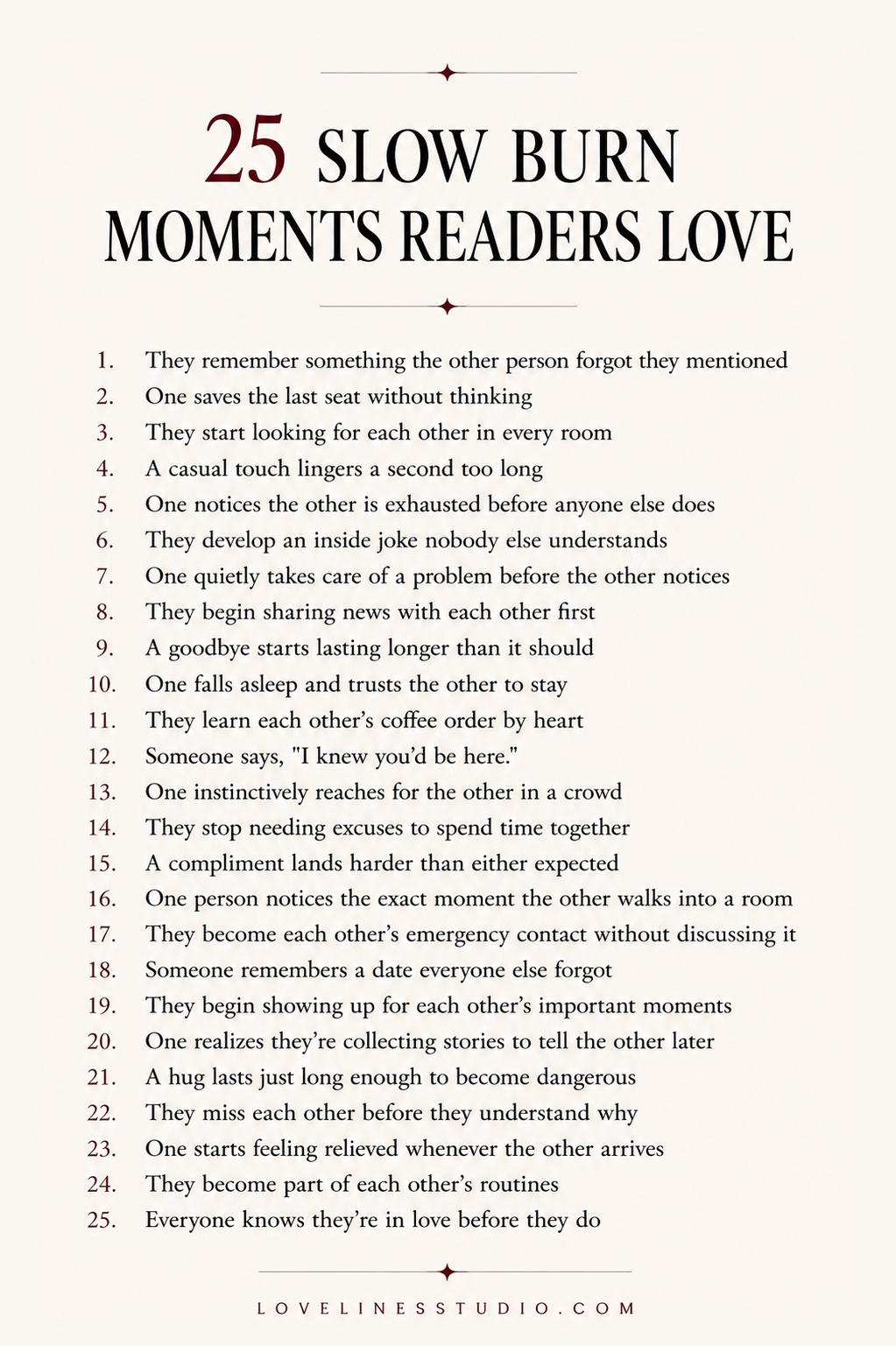 25 SLOW BURN
MOMENTS READERS LOVE

1. They remember something the other person forgot they mentioned
2. One saves the last seat without thinking
3. They start looking for each other in every room
4. A casual touch lingers a second too long
5. One notices the other is exhausted before anyone else does
6. They develop an inside joke nobody else understands
7. One quietly takes care of a problem before the other notices
8. They begin sharing news with each other first
9. A goodbye starts lasting longer than it should
10. One falls asleep and trusts the other to stay
11. They learn each other's coffee order by heart
12. Someone says, "I knew you'd be here."
13. One instinctively reaches for the other in a crowd
14. They stop needing excuses to spend time together
15. A compliment lands harder than either expected
16. One person notices the exact moment the other walks into a room
17. They become each other's emergency contact without discussing it
18. Someone remembers a date everyone else forgot
19. They begin showing up for each other's important moments
20. One realizes they're collecting stories to tell the other later
21. A hug lasts just long enough to become dangerous
22. They miss each other before they understand why
23. One starts feeling relieved whenever the other arrives
24. They become part of each other's routines
25. Everyone knows they're in love before they do

LOVELINESSTUDIO.COM